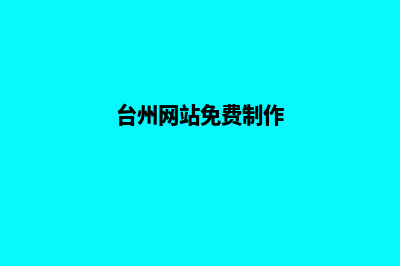 台州网站免费制作